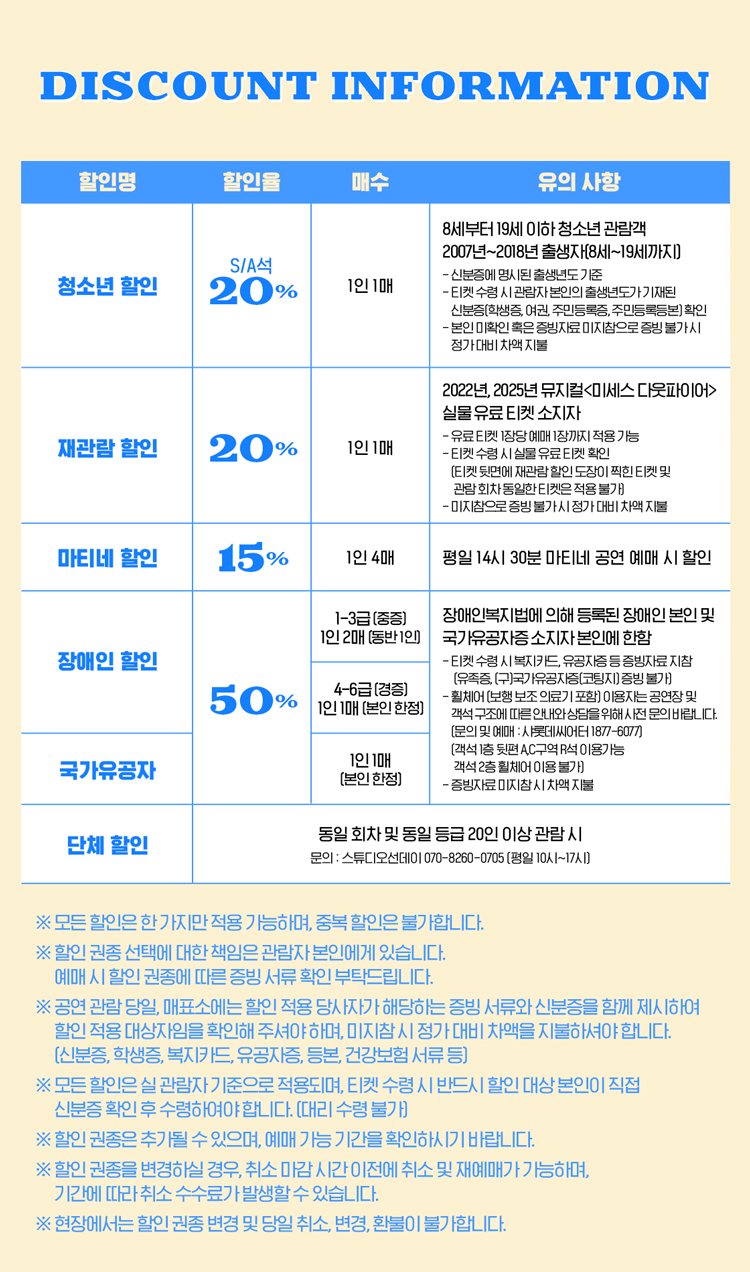 DISCOUNT INFORMATION

| 할인명 | 할인율 | 매수 | 유의 사항 |
|---|---|---|---|
| 청소년 할인 | S/A석 20% | 1인 1매 | 8세부터 19세 이하 청소년 관람객 2007년~2018년 출생자(8세~19세까지) - 신분증에 명시된 출생년도 기준 - 티켓 수령 시 관람자 본인의 출생년도가 기재된 신분증(학생증, 여권, 주민등록증, 주민등록등본) 확인 - 본인 미확인 혹은 증빙자료 미지참으로 증빙 불가 시 정가 대비 차액 지불 |
| 재관람 할인 | 20% | 1인 1매 | 2022년, 2025년 뮤지컬<미세스 다웃파이어> 실물 유료 티켓 소지자 - 유료 티켓 1장당 예매 1장까지 적용 가능 - 티켓 수령 시 실물 유료 티켓 확인 (티켓 뒷면에 재관람 할인 도장이 찍힌 티켓 및 관람 회차 동일한 티켓은 적용 불가) - 미지참으로 증빙 불가 시 정가 대비 차액 지불 |
| 마티네 할인 | 15% | 1인 4매 | 평일 14시 30분 마티네 공연 예매 시 할인 |
| 장애인 할인 | 50% | 1-3급 (중증) 1인 2매 (동반 1인) | 장애인복지법에 의해 등록된 장애인 본인 및 국가유공자증 소지자 본인에 한함 - 티켓 수령 시 복지카드, 유공자증 등 증빙자료 지참 (유족증, (구)국가유공자증(코팅지) 증빙 불가) - 휠체어 (보행 보조 의료기 포함) 이용자는 공연장 및 객석 구조에 따른 안내와 상담을 위해 사전 문의 바랍니다. (문의 및 예매 : 샤롯데씨어터 1877-6077) (객석 1층 뒷편 A,C구역 R석 이용가능 객석 2층 휠체어 이용 불가) - 증빙자료 미지참 시 차액 지불 |
|  |  | 4-6급 (경증) 1인 1매 (본인 한정) |  |
| 국가유공자 |  | 1인 1매 (본인 한정) |  |
| 단체 할인 | 동일 회차 및 동일 등급 20인 이상 관람 시 문의 : 스튜디오선데이 070-8260-0705 (평일 10시~17시) |  |  |

※ 모든 할인은 한 가지만 적용 가능하며, 중복 할인은 불가합니다.

※ 할인 권종 선택에 대한 책임은 관람자 본인에게 있습니다.
예매 시 할인 권종에 따른 증빙 서류 확인 부탁드립니다.

※ 공연 관람 당일, 매표소에는 할인 적용 당사자가 해당하는 증빙 서류와 신분증을 함께 제시하여 할인 적용 대상자임을 확인해 주셔야 하며, 미지참 시 정가 대비 차액을 지불하셔야 합니다.
(신분증, 학생증, 복지카드, 유공자증, 등본, 건강보험 서류 등)

※ 모든 할인은 실 관람자 기준으로 적용되며, 티켓 수령 시 반드시 할인 대상 본인이 직접 신분증 확인 후 수령하여야 합니다. (대리 수령 불가)

※ 할인 권종은 추가될 수 있으며, 예매 가능 기간을 확인하시기 바랍니다.

※ 할인 권종을 변경하실 경우, 취소 마감 시간 이전에 취소 및 재예매가 가능하며, 기간에 따라 취소 수수료가 발생할 수 있습니다.

※ 현장에서는 할인 권종 변경 및 당일 취소, 변경, 환불이 불가합니다.